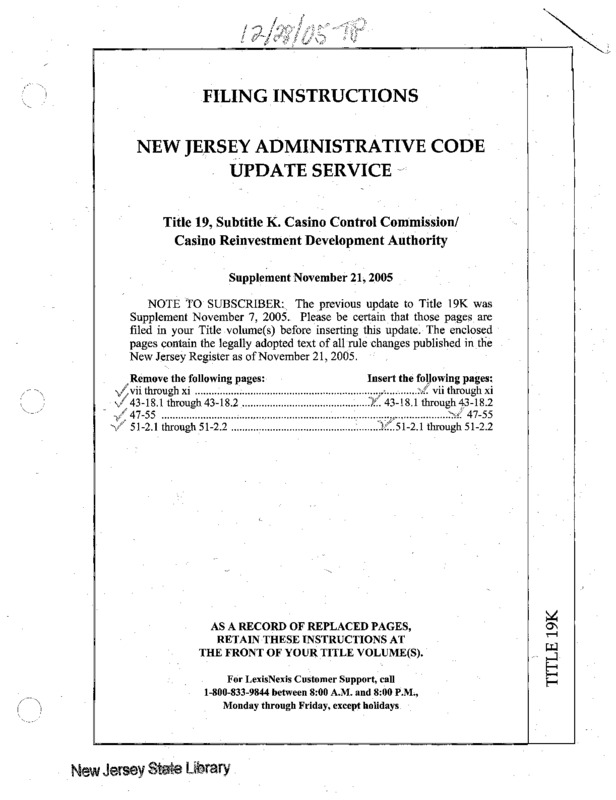 12/28/05 TP

FILING INSTRUCTIONS

NEW JERSEY ADMINISTRATIVE CODE UPDATE SERVICE

Title 19, Subtitle K. Casino Control Commission/ Casino Reinvestment Development Authority

Supplement November 21, 2005

NOTE TO SUBSCRIBER: The previous update to Title 19K was Supplement November 7, 2005. Please be certain that those pages are filed in your Title volume(s) before inserting this update. The enclosed pages contain the legally adopted text of all rule changes published in the New Jersey Register as of November 21, 2005.

| Remove the following pages: | Insert the following pages: |
|---|---|
| vii through xi | vii through xi |
| 43-18.1 through 43-18.2 | 43-18.1 through 43-18.2 |
| 47-55 | 47-55 |
| 51-2.1 through 51-2.2 | 51-2.1 through 51-2.2 |

AS A RECORD OF REPLACED PAGES, RETAIN THESE INSTRUCTIONS AT THE FRONT OF YOUR TITLE VOLUME(S).

For LexisNexis Customer Support, call 1-800-833-9844 between 8:00 A.M. and 8:00 P.M., Monday through Friday, except holidays

TITLE 19K

New Jersey State Library